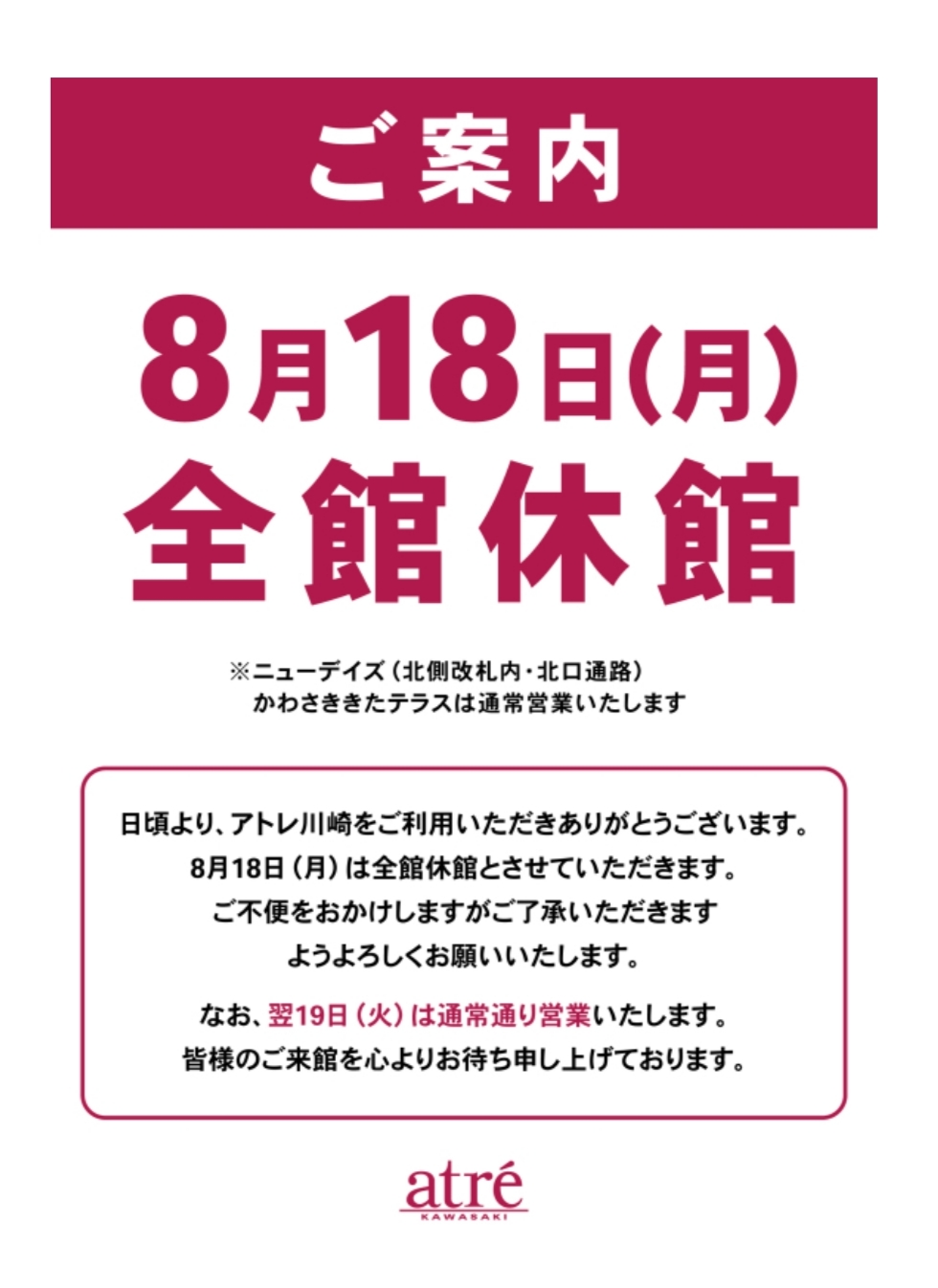 ご案内

8月18日(月)
全館休館

※ニューデイズ（北側改札内・北口通路）
かわさききたテラスは通常営業いたします

日頃より、アトレ川崎をご利用いただきありがとうございます。
8月18日（月）は全館休館とさせていただきます。
ご不便をおかけしますがご了承いただきます
ようよろしくお願いいたします。

なお、翌19日（火）は通常通り営業いたします。
皆様のご来館を心よりお待ち申し上げております。

atré
KAWASAKI